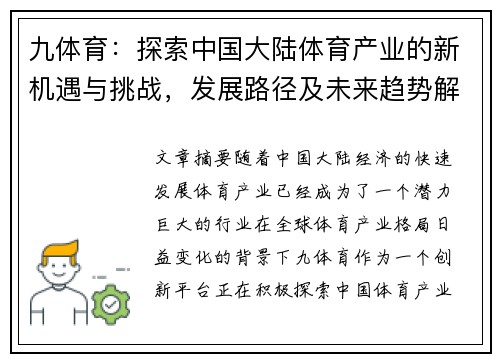 九体育：探索中国大陆体育产业的新机遇与挑战，发展路径及未来趋势解

文章摘要随着中国大陆经济的快速发展体育产业已经成为了一个潜力巨大的行业在全球体育产业格局日益变化的背景下九体育作为一个创新平台正在积极探索中国体育产业